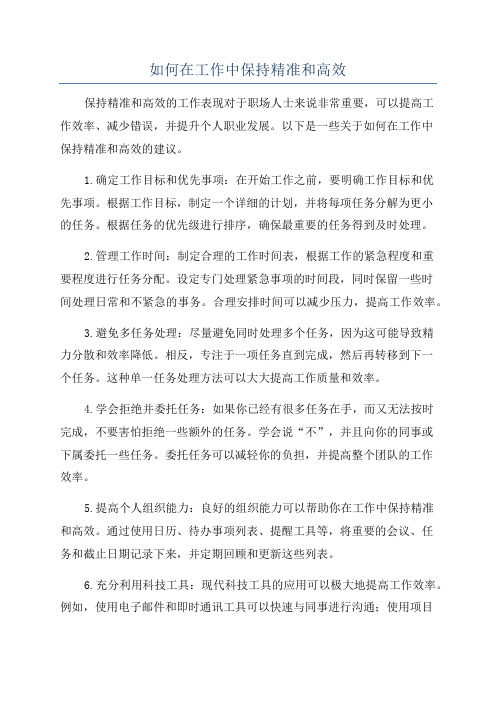 如何在工作中保持精准和高效

保持精准和高效的工作表现对于职场人士来说非常重要，可以提高工作效率、减少错误，并提升个人职业发展。以下是一些关于如何在工作中保持精准和高效的建议。

1.确定工作目标和优先事项：在开始工作之前，要明确工作目标和优先事项。根据工作目标，制定一个详细的计划，并将每项任务分解为更小的任务。根据任务的优先级进行排序，确保最重要的任务得到及时处理。

2.管理工作时间：制定合理的工作时间表，根据工作的紧急程度和重要程度进行任务分配。设定专门处理紧急事项的时间段，同时保留一些时间处理日常和不紧急的事务。合理安排时间可以减少压力，提高工作效率。

3.避免多任务处理：尽量避免同时处理多个任务，因为这可能导致精力分散和效率降低。相反，专注于一项任务直到完成，然后再转移到下一个任务。这种单一任务处理方法可以大大提高工作质量和效率。

4.学会拒绝并委托任务：如果你已经有很多任务在手，而又无法按时完成，不要害怕拒绝一些额外的任务。学会说“不”，并且向你的同事或下属委托一些任务。委托任务可以减轻你的负担，并提高整个团队的工作效率。

5.提高个人组织能力：良好的组织能力可以帮助你在工作中保持精准和高效。通过使用日历、待办事项列表、提醒工具等，将重要的会议、任务和截止日期记录下来，并定期回顾和更新这些列表。

6.充分利用科技工具：现代科技工具的应用可以极大地提高工作效率。例如，使用电子邮件和即时通讯工具可以快速与同事进行沟通；使用项目